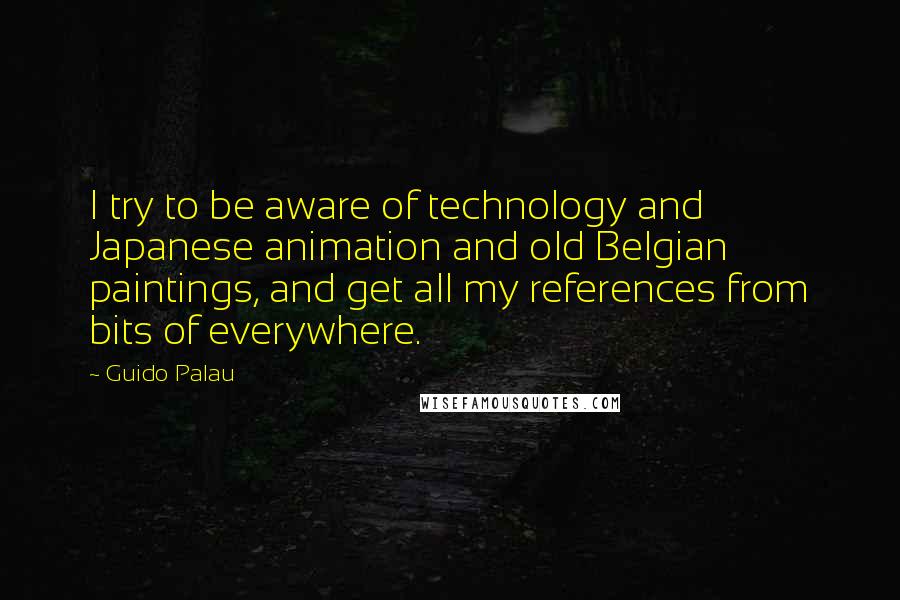 I try to be aware of technology and Japanese animation and old Belgian paintings, and get all my references from bits of everywhere.

~ Guido Palau

WISEFAMOUSQUOTES.COM